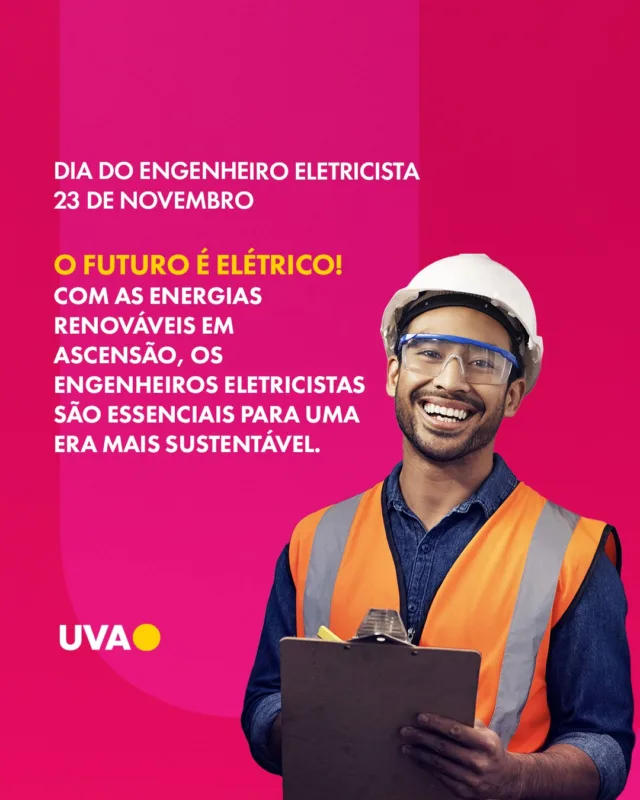 DIA DO ENGENHEIRO ELETRICISTA
23 DE NOVEMBRO

O FUTURO É ELÉTRICO!
COM AS ENERGIAS RENOVÁVEIS EM ASCENSÃO, OS ENGENHEIROS ELETRICISTAS SÃO ESSENCIAIS PARA UMA ERA MAIS SUSTENTÁVEL.

UVA